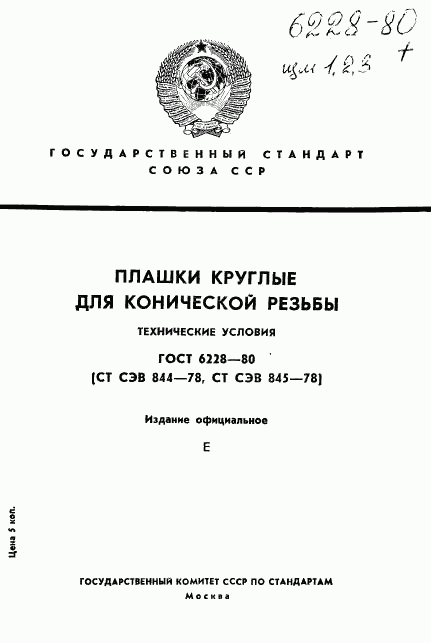 6228-80
+
изм 1,2,3

ГОСУДАРСТВЕННЫЙ СТАНДАРТ
СОЮЗА ССР

ПЛАШКИ КРУГЛЫЕ
ДЛЯ КОНИЧЕСКОЙ РЕЗЬБЫ

ТЕХНИЧЕСКИЕ УСЛОВИЯ

ГОСТ 6228—80
(СТ СЭВ 844—78, СТ СЭВ 845—78)

Издание официальное

Е

Цена 5 коп.

ГОСУДАРСТВЕННЫЙ КОМИТЕТ СССР ПО СТАНДАРТАМ
Москва